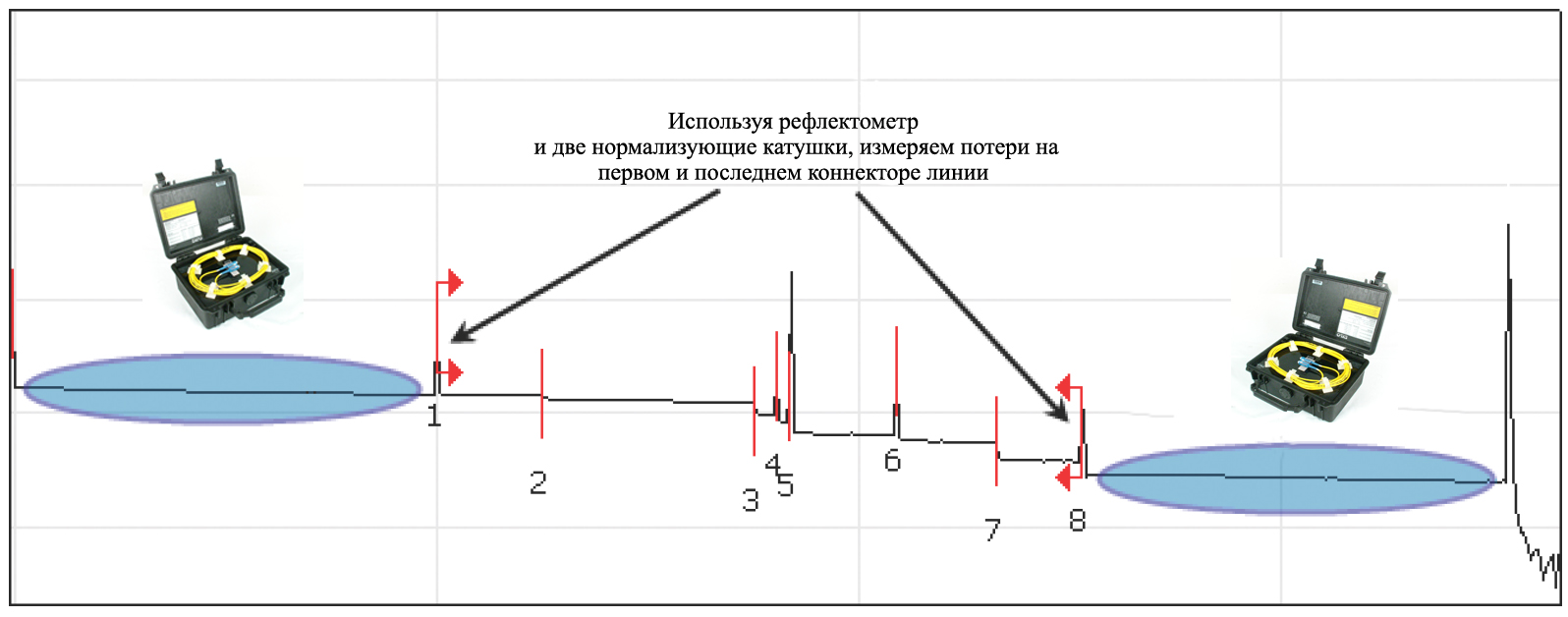 Используя рефлектометр
и две нормализующие катушки, измеряем потери на
первом и последнем коннекторе линии

1
2
3
4
5
6
7
8